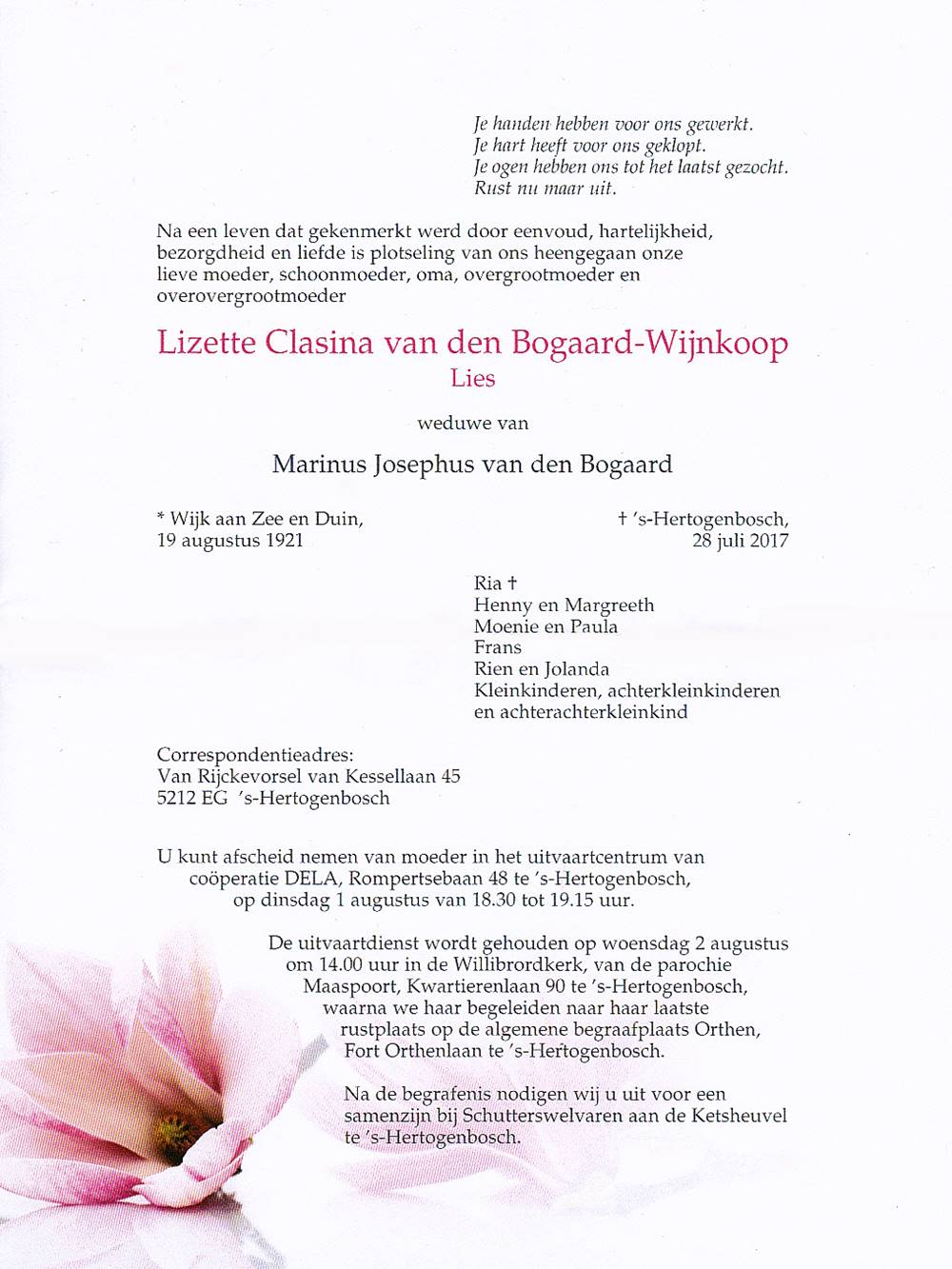 Je handen hebben voor ons gewerkt.
Je hart heeft voor ons geklopt.
Je ogen hebben ons tot het laatst gezocht.
Rust nu maar uit.

Na een leven dat gekenmerkt werd door eenvoud, hartelijkheid, bezorgdheid en liefde is plotseling van ons heengegaan onze lieve moeder, schoonmoeder, oma, overgrootmoeder en overovergrootmoeder

Lizette Clasina van den Bogaard-Wijnkoop
Lies

weduwe van

Marinus Josephus van den Bogaard

* Wijk aan Zee en Duin,
19 augustus 1921

† 's-Hertogenbosch,
28 juli 2017

Ria †
Henny en Margreeth
Moenie en Paula
Frans
Rien en Jolanda
Kleinkinderen, achterkleinkinderen en achterachterkleinkind

Correspondentieadres:
Van Rijckevorsel van Kessellaan 45
5212 EG 's-Hertogenbosch

U kunt afscheid nemen van moeder in het uitvaartcentrum van coöperatie DELA, Rompertsebaan 48 te 's-Hertogenbosch, op dinsdag 1 augustus van 18.30 tot 19.15 uur.

De uitvaartdienst wordt gehouden op woensdag 2 augustus om 14.00 uur in de Willibrordkerk, van de parochie Maaspoort, Kwartierenlaan 90 te 's-Hertogenbosch, waarna we haar begeleiden naar haar laatste rustplaats op de algemene begraafplaats Orthen, Fort Orthenlaan te 's-Hertogenbosch.

Na de begrafenis nodigen wij u uit voor een samenzijn bij Schutterswelvaren aan de Ketsheuvel te 's-Hertogenbosch.